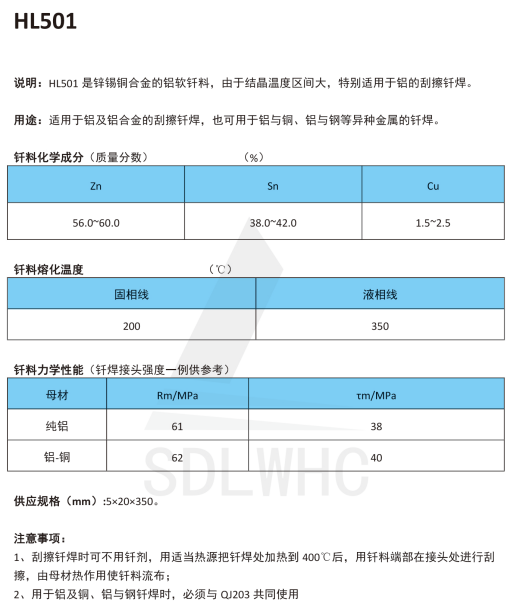 HL501

说明：HL501 是锌锡铜合金的铝软钎料，由于结晶温度区间大，特别适用于铝的刮擦钎焊。

用途：适用于铝及铝合金的刮擦钎焊，也可用于铝与铜、铝与钢等异种金属的钎焊。

钎料化学成分（质量分数）　　　（%）

| Zn | Sn | Cu |
|---|---|---|
| 56.0~60.0 | 38.0~42.0 | 1.5~2.5 |

钎料熔化温度　　　（℃）

| 固相线 | 液相线 |
|---|---|
| 200 | 350 |

钎料力学性能（钎焊接头强度一例供参考）

| 母材 | Rm/MPa | τm/MPa |
|---|---|---|
| 纯铝 | 61 | 38 |
| 铝-铜 | 62 | 40 |

SDLWHC

供应规格（mm）:5×20×350。

注意事项：
1、刮擦钎焊时可不用钎剂，用适当热源把钎焊处加热到 400℃后，用钎料端部在接头处进行刮擦，由母材热作用使钎料流布；
2、用于铝及铜、铝与钢钎焊时，必须与 QJ203 共同使用